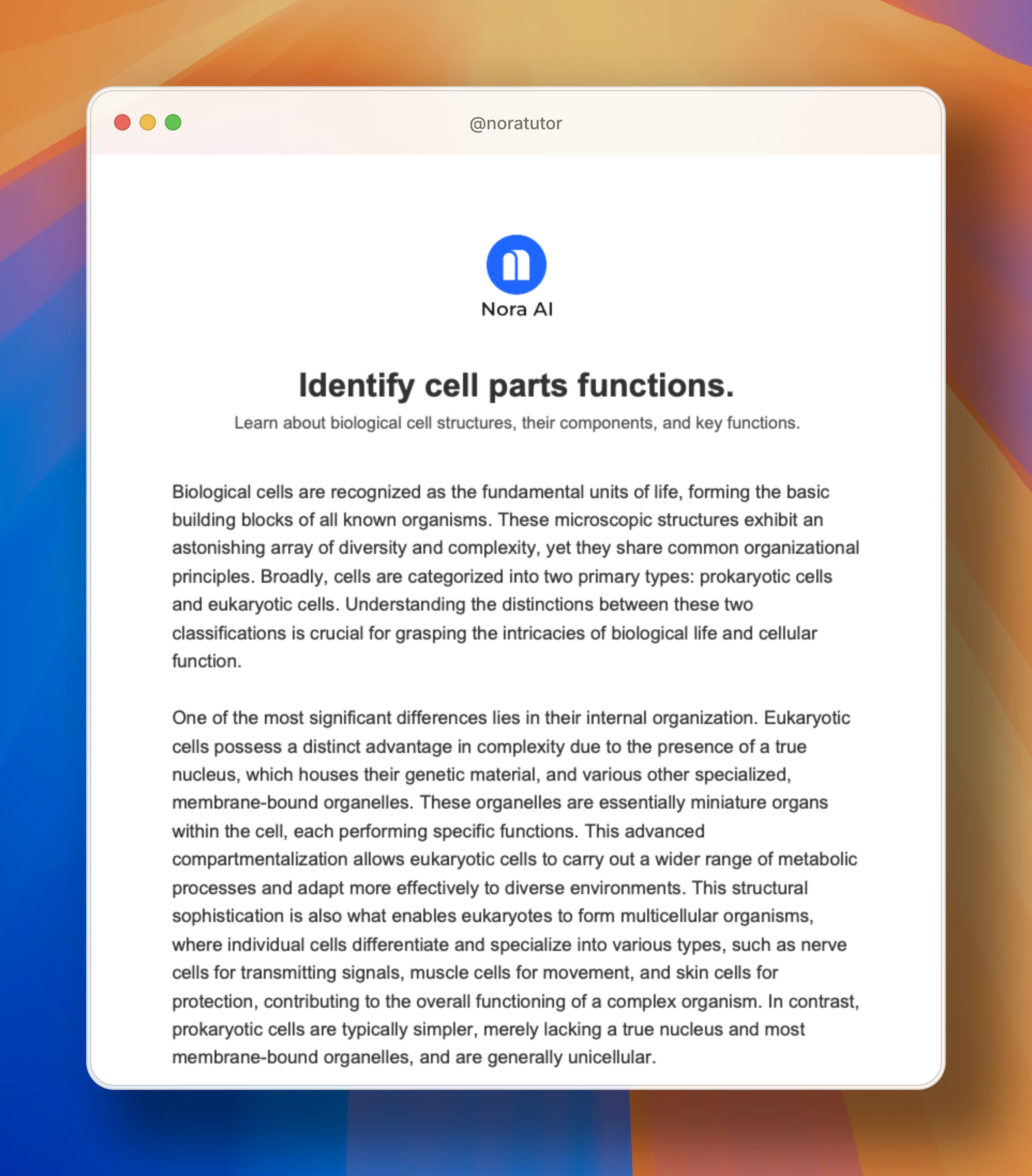 @noratutor

Nora AI

Identify cell parts functions.

Learn about biological cell structures, their components, and key functions.

Biological cells are recognized as the fundamental units of life, forming the basic building blocks of all known organisms. These microscopic structures exhibit an astonishing array of diversity and complexity, yet they share common organizational principles. Broadly, cells are categorized into two primary types: prokaryotic cells and eukaryotic cells. Understanding the distinctions between these two classifications is crucial for grasping the intricacies of biological life and cellular function.

One of the most significant differences lies in their internal organization. Eukaryotic cells possess a distinct advantage in complexity due to the presence of a true nucleus, which houses their genetic material, and various other specialized, membrane-bound organelles. These organelles are essentially miniature organs within the cell, each performing specific functions. This advanced compartmentalization allows eukaryotic cells to carry out a wider range of metabolic processes and adapt more effectively to diverse environments. This structural sophistication is also what enables eukaryotes to form multicellular organisms, where individual cells differentiate and specialize into various types, such as nerve cells for transmitting signals, muscle cells for movement, and skin cells for protection, contributing to the overall functioning of a complex organism. In contrast, prokaryotic cells are typically simpler, merely lacking a true nucleus and most membrane-bound organelles, and are generally unicellular.